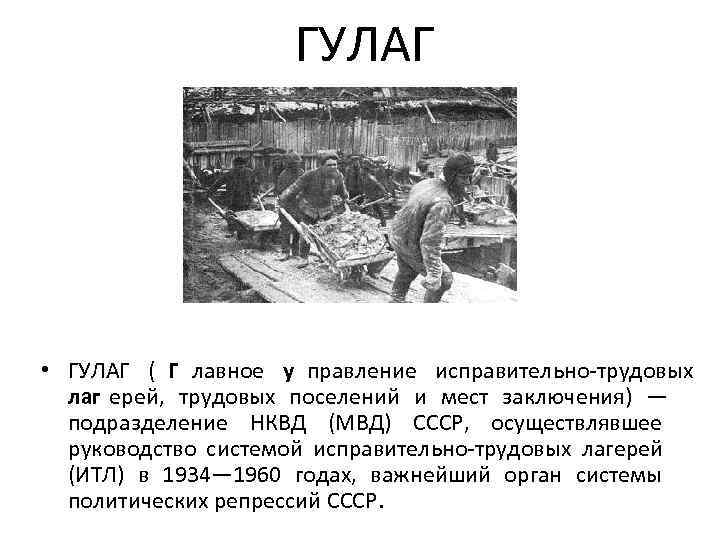 ГУЛАГ

• ГУЛАГ ( Г лавное у правление исправительно-трудовых лаг ерей, трудовых поселений и мест заключения) — подразделение НКВД (МВД) СССР, осуществлявшее руководство системой исправительно-трудовых лагерей (ИТЛ) в 1934—1960 годах, важнейший орган системы политических репрессий СССР.